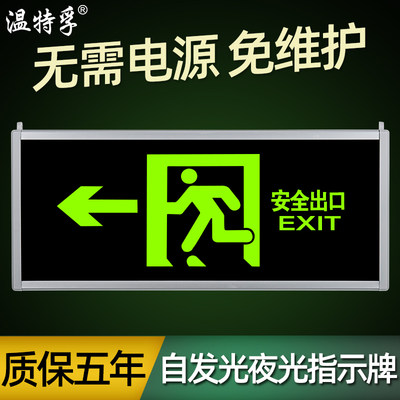 温特孚®

无需电源 免维护

安全出口
EXIT

质保五年

自发光夜光指示牌